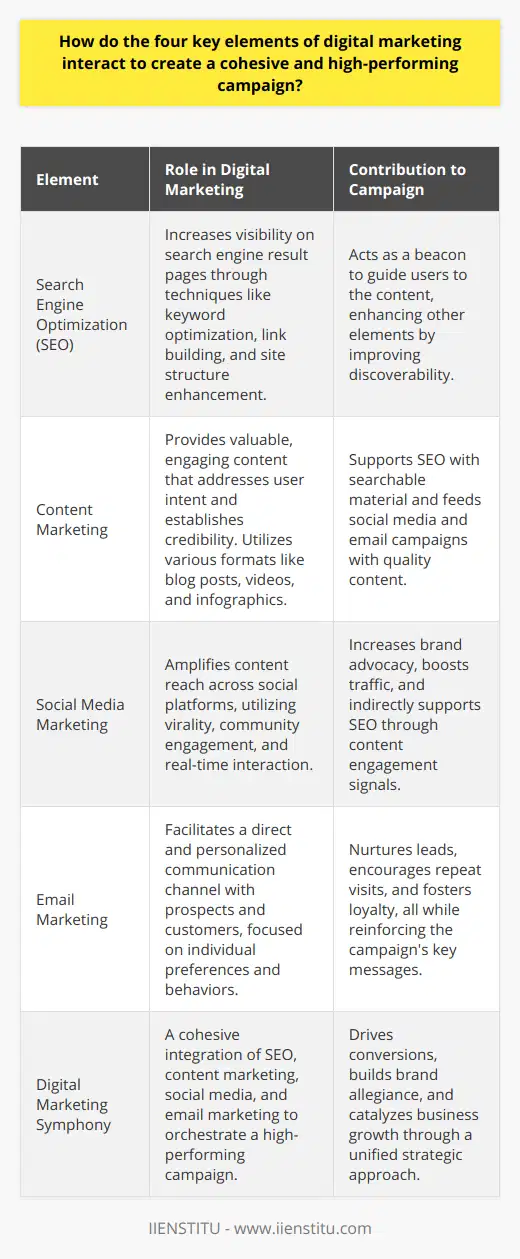 How do the four key elements of digital marketing interact to create a cohesive and high-performing campaign?

| Element | Role in Digital Marketing | Contribution to Campaign |
|---|---|---|
| Search Engine Optimization (SEO) | Increases visibility on search engine result pages through techniques like keyword optimization, link building, and site structure enhancement. | Acts as a beacon to guide users to the content, enhancing other elements by improving discoverability. |
| Content Marketing | Provides valuable, engaging content that addresses user intent and establishes credibility. Utilizes various formats like blog posts, videos, and infographics. | Supports SEO with searchable material and feeds social media and email campaigns with quality content. |
| Social Media Marketing | Amplifies content reach across social platforms, utilizing virality, community engagement, and real-time interaction. | Increases brand advocacy, boosts traffic, and indirectly supports SEO through content engagement signals. |
| Email Marketing | Facilitates a direct and personalized communication channel with prospects and customers, focused on individual preferences and behaviors. | Nurtures leads, encourages repeat visits, and fosters loyalty, all while reinforcing the campaign's key messages. |
| Digital Marketing Symphony | A cohesive integration of SEO, content marketing, social media, and email marketing to orchestrate a high-performing campaign. | Drives conversions, builds brand allegiance, and catalyzes business growth through a unified strategic approach. |

IIENSTITU - www.iienstitu.com